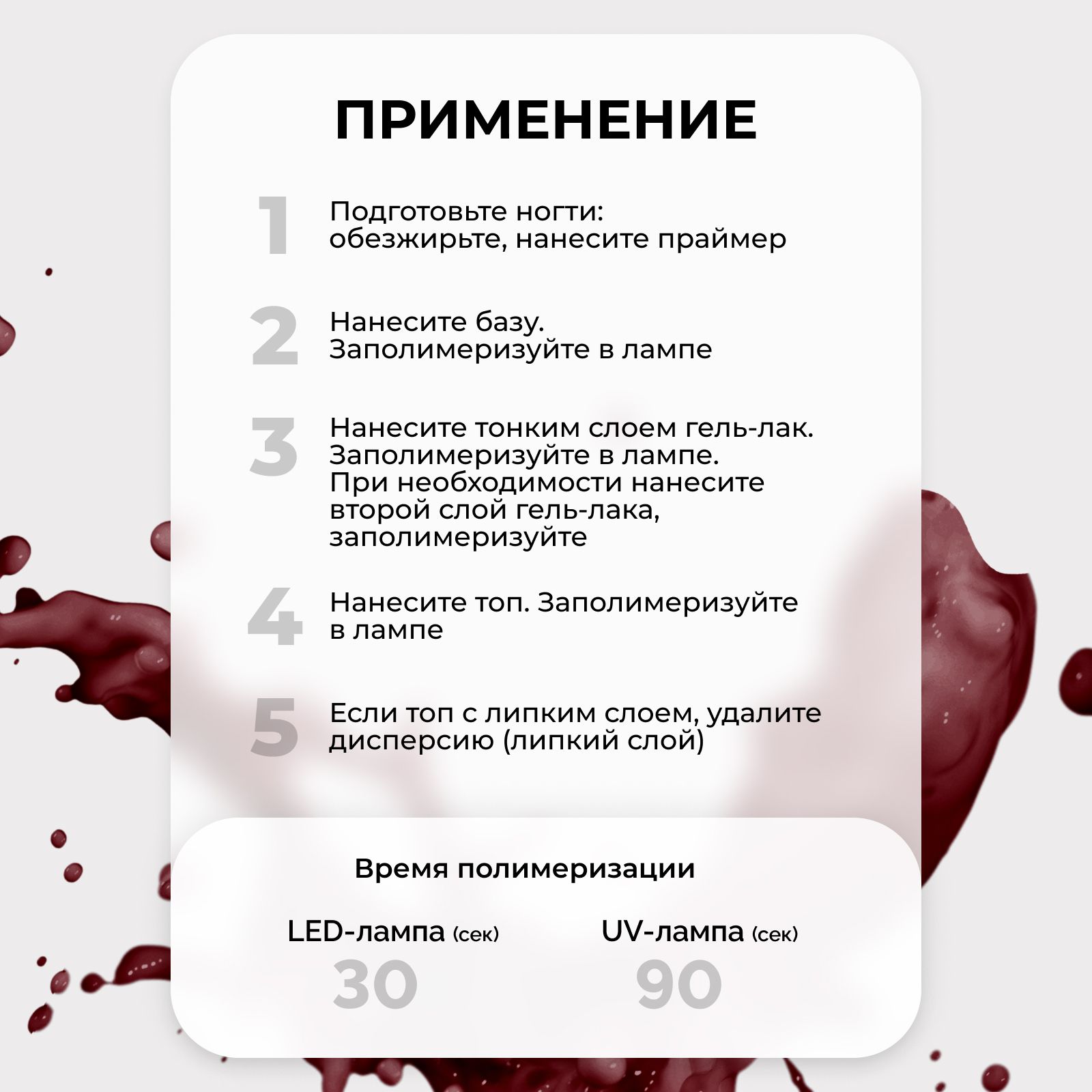 ПРИМЕНЕНИЕ

1 Подготовьте ногти: обезжирьте, нанесите праймер

2 Нанесите базу. Заполимеризуйте в лампе

3 Нанесите тонким слоем гель-лак. Заполимеризуйте в лампе. При необходимости нанесите второй слой гель-лака, заполимеризуйте

4 Нанесите топ. Заполимеризуйте в лампе

5 Если топ с липким слоем, удалите дисперсию (липкий слой)

Время полимеризации

LED-лампа (сек)
30

UV-лампа (сек)
90